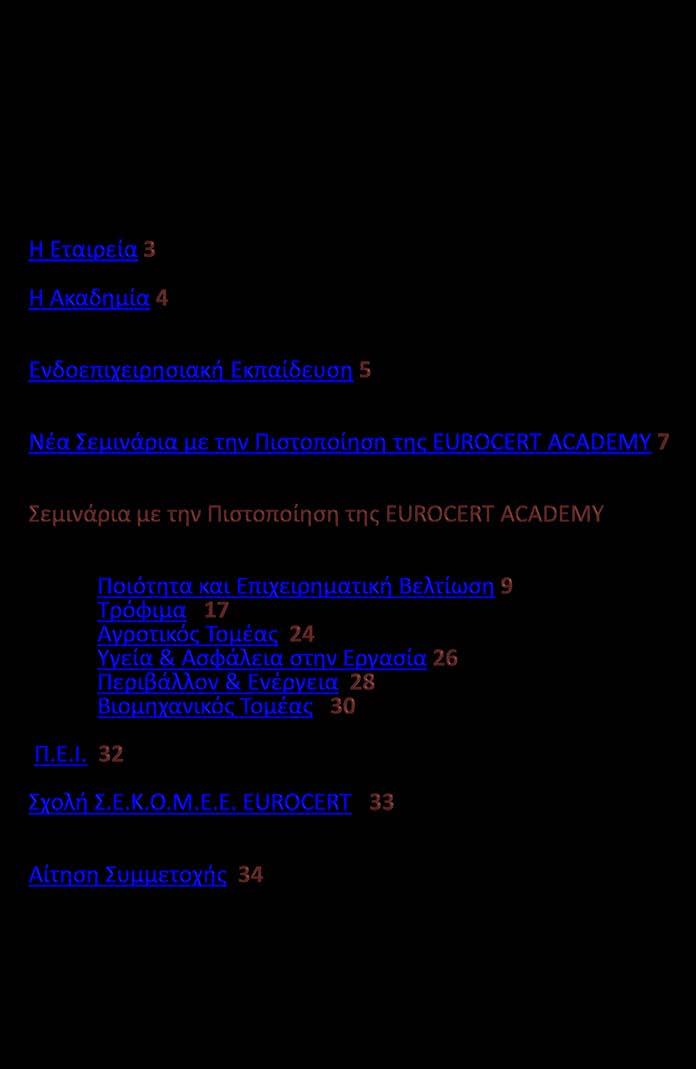 Η Εταιρεία 3

Η Ακαδημία 4

Ενδοεπιχειρησιακή Εκπαίδευση 5

Νέα Σεμινάρια με την Πιστοποίηση της EUROCERT ACADEMY 7

Σεμινάρια με την Πιστοποίηση της EUROCERT ACADEMY

Ποιότητα και Επιχειρηματική Βελτίωση 9
Τρόφιμα 17
Αγροτικός Τομέας 24
Υγεία & Ασφάλεια στην Εργασία 26
Περιβάλλον & Ενέργεια 28
Βιομηχανικός Τομέας 30

Π.Ε.Ι. 32

Σχολή Σ.Ε.Κ.Ο.Μ.Ε.Ε. EUROCERT 33

Αίτηση Συμμετοχής 34